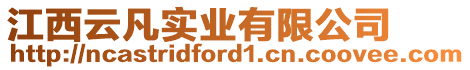 江西云凡实业有限公司
http://ncastridford1.cn.coovee.com